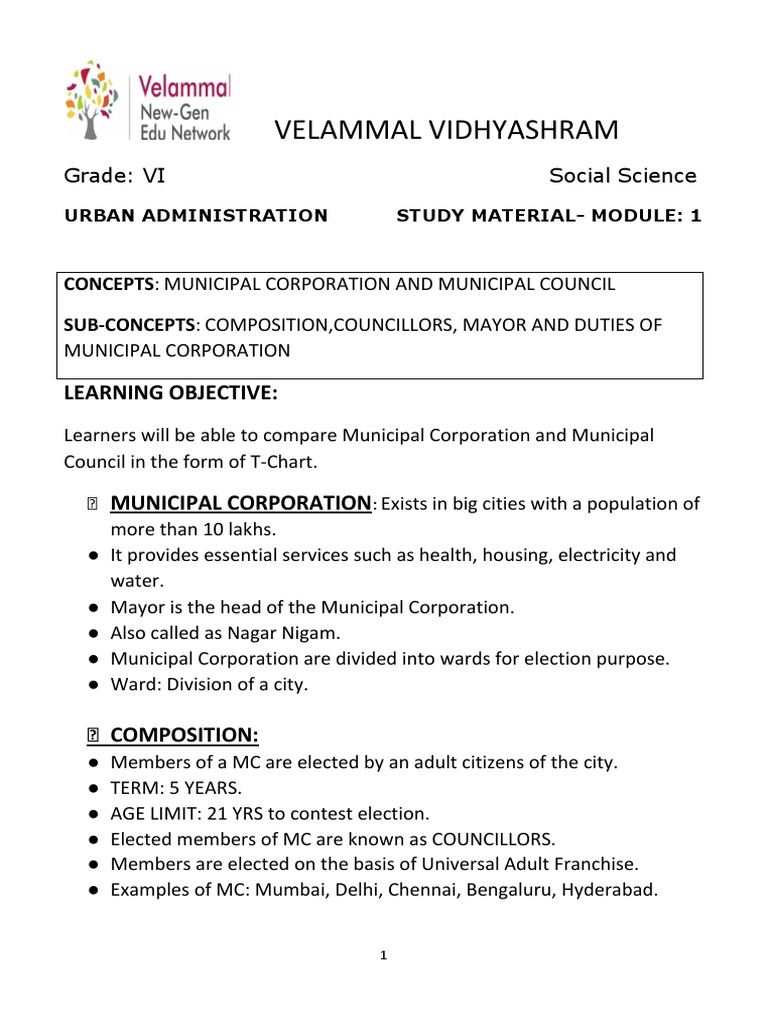 Velammal New-Gen Edu Network

VELAMMAL VIDHYASHRAM

Grade: VI

Social Science

URBAN ADMINISTRATION

STUDY MATERIAL- MODULE: 1

CONCEPTS: MUNICIPAL CORPORATION AND MUNICIPAL COUNCIL

SUB-CONCEPTS: COMPOSITION,COUNCILLORS, MAYOR AND DUTIES OF MUNICIPAL CORPORATION

LEARNING OBJECTIVE:

Learners will be able to compare Municipal Corporation and Municipal Council in the form of T-Chart.

MUNICIPAL CORPORATION: Exists in big cities with a population of more than 10 lakhs.
● It provides essential services such as health, housing, electricity and water.
● Mayor is the head of the Municipal Corporation.
● Also called as Nagar Nigam.
● Municipal Corporation are divided into wards for election purpose.
● Ward: Division of a city.

COMPOSITION:
● Members of a MC are elected by an adult citizens of the city.
● TERM: 5 YEARS.
● AGE LIMIT: 21 YRS to contest election.
● Elected members of MC are known as COUNCILLORS.
● Members are elected on the basis of Universal Adult Franchise.
● Examples of MC: Mumbai, Delhi, Chennai, Bengaluru, Hyderabad.

1